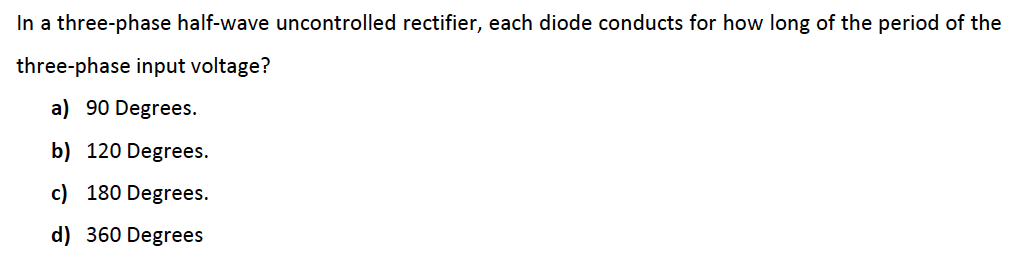 In a three-phase half-wave uncontrolled rectifier, each diode conducts for how long of the period of the three-phase input voltage?

a) 90 Degrees.

b) 120 Degrees.

c) 180 Degrees.

d) 360 Degrees